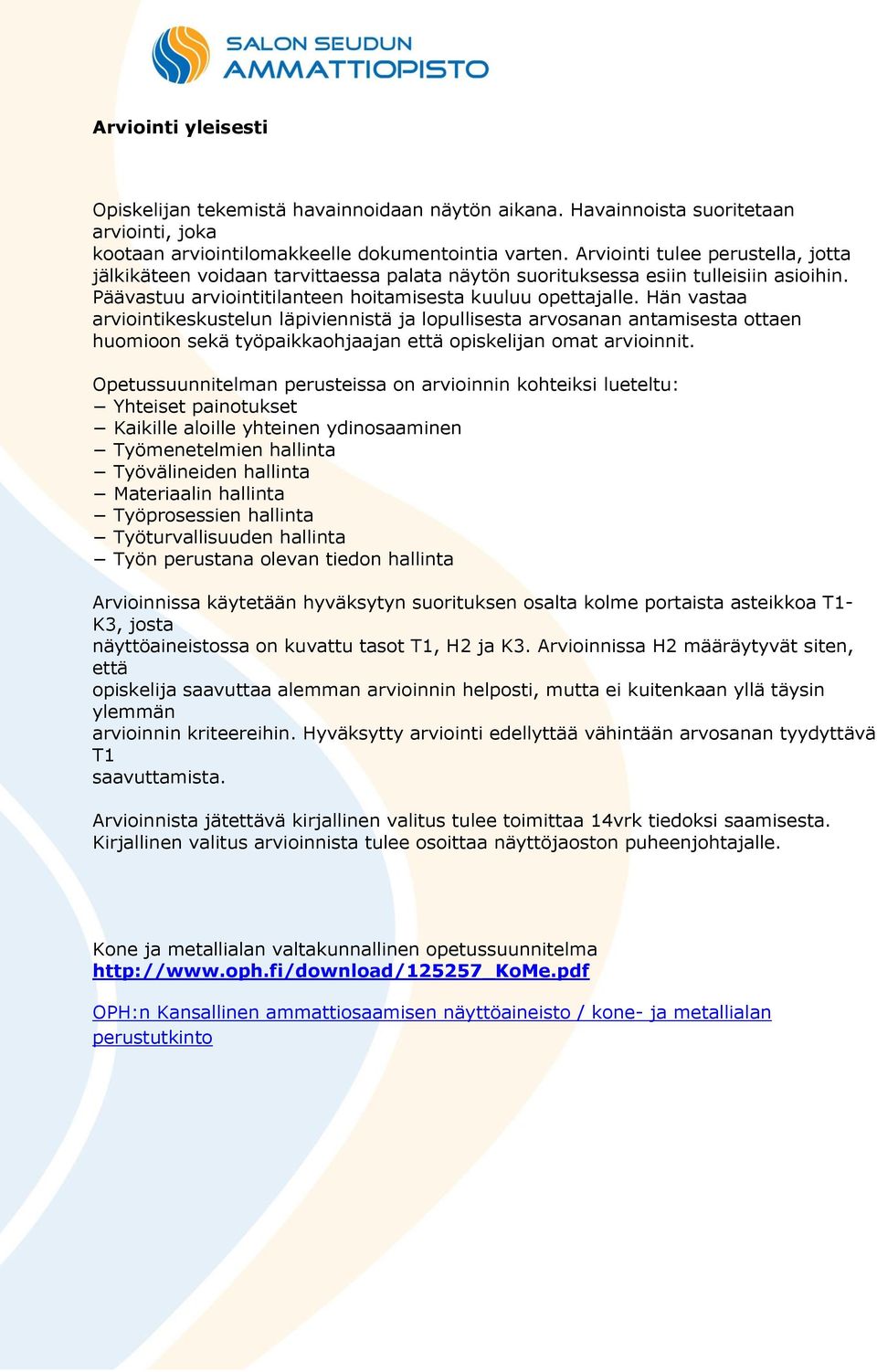 SALON SEUDUN
AMMATTIOPISTO

Arviointi yleisesti

Opiskelijan tekemistä havainnoidaan näytön aikana. Havainnoista suoritetaan arviointi, joka kootaan arviointilomakkeelle dokumentointia varten. Arviointi tulee perustella, jotta jälkikäteen voidaan tarvittaessa palata näytön suorituksessa esiin tulleisiin asioihin. Päävastuu arviointitilanteen hoitamisesta kuuluu opettajalle. Hän vastaa arviointikeskustelun läpiviennistä ja lopullisesta arvosanan antamisesta ottaen huomioon sekä työpaikkaohjaajan että opiskelijan omat arvioinnit.

Opetussuunnitelman perusteissa on arvioinnin kohteiksi lueteltu:
− Yhteiset painotukset
− Kaikille aloille yhteinen ydinosaaminen
− Työmenetelmien hallinta
− Työvälineiden hallinta
− Materiaalin hallinta
− Työprosessien hallinta
− Työturvallisuuden hallinta
− Työn perustana olevan tiedon hallinta

Arvioinnissa käytetään hyväksytyn suorituksen osalta kolme portaista asteikkoa T1-K3, josta näyttöaineistossa on kuvattu tasot T1, H2 ja K3. Arvioinnissa H2 määräytyvät siten, että opiskelija saavuttaa alemman arvioinnin helposti, mutta ei kuitenkaan yllä täysin ylemmän arvioinnin kriteereihin. Hyväksytty arviointi edellyttää vähintään arvosanan tyydyttävä T1 saavuttamista.

Arvioinnista jätettävä kirjallinen valitus tulee toimittaa 14vrk tiedoksi saamisesta. Kirjallinen valitus arvioinnista tulee osoittaa näyttöjaoston puheenjohtajalle.

Kone ja metallialan valtakunnallinen opetussuunnitelma
http://www.oph.fi/download/125257_KoMe.pdf

OPH:n Kansallinen ammattiosaamisen näyttöaineisto / kone- ja metallialan perustutkinto